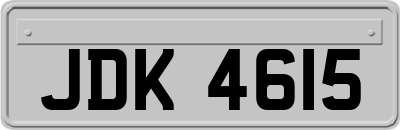 JDK 4615